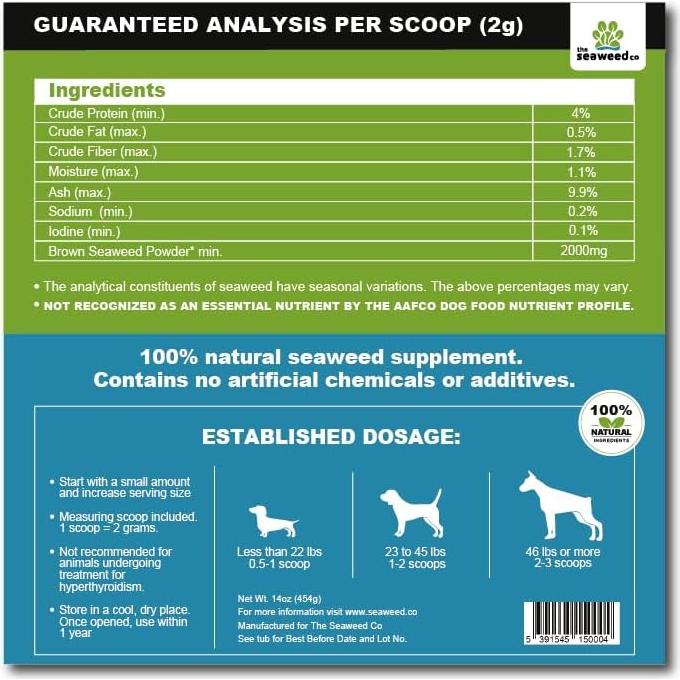 GUARANTEED ANALYSIS PER SCOOP (2g)

the seaweed co

| Ingredients | |
|---|---|
| Crude Protein (min.) | 4% |
| Crude Fat (max.) | 0.5% |
| Crude Fiber (max.) | 1.7% |
| Moisture (max.) | 1.1% |
| Ash (max.) | 9.9% |
| Sodium (min.) | 0.2% |
| Iodine (min.) | 0.1% |
| Brown Seaweed Powder* min. | 2000mg |

• The analytical constituents of seaweed have seasonal variations. The above percentages may vary.
* NOT RECOGNIZED AS AN ESSENTIAL NUTRIENT BY THE AAFCO DOG FOOD NUTRIENT PROFILE.

100% natural seaweed supplement.
Contains no artificial chemicals or additives.

100% NATURAL INGREDIENTS

ESTABLISHED DOSAGE:

• Start with a small amount and increase serving size

• Measuring scoop included. 1 scoop = 2 grams.

• Not recommended for animals undergoing treatment for hyperthyroidism.

• Store in a cool, dry place. Once opened, use within 1 year

Less than 22 lbs
0.5-1 scoop

23 to 45 lbs
1-2 scoops

46 lbs or more
2-3 scoops

Net Wt. 14oz (454g)
For more information visit www.seaweed.co
Manufactured for The Seaweed Co
See tub for Best Before Date and Lot No.

5 391545 150004